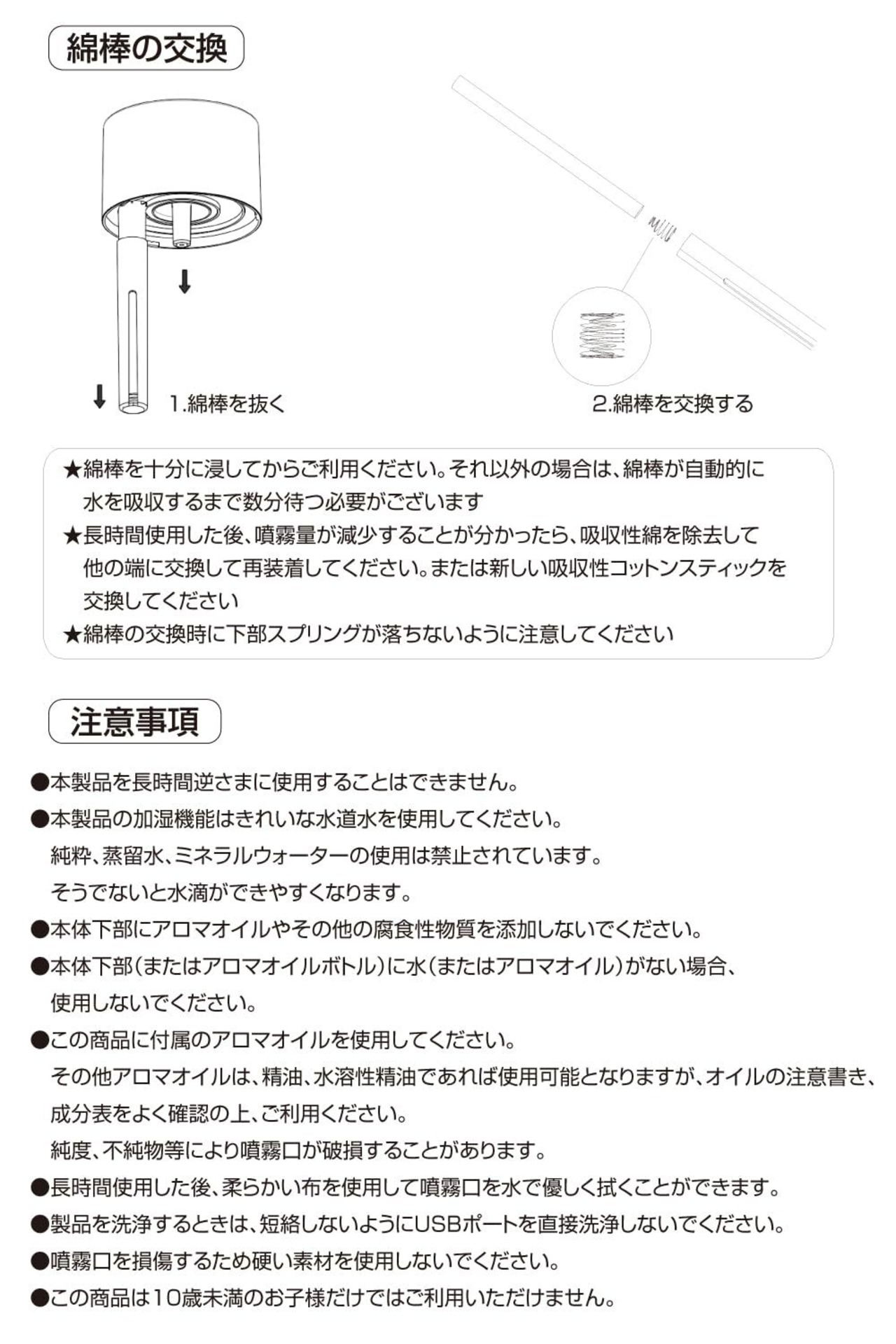 綿棒の交換

1.綿棒を抜く

2.綿棒を交換する

★綿棒を十分に浸してからご利用ください。それ以外の場合は、綿棒が自動的に水を吸収するまで数分待つ必要がございます
★長時間使用した後、噴霧量が減少することが分かったら、吸収性綿を除去して他の端に交換して再装着してください。または新しい吸収性コットンスティックを交換してください
★綿棒の交換時に下部スプリングが落ちないように注意してください

注意事項

●本製品を長時間逆さまに使用することはできません。
●本製品の加湿機能はきれいな水道水を使用してください。
純粋、蒸留水、ミネラルウォーターの使用は禁止されています。
そうでないと水滴ができやすくなります。
●本体下部にアロマオイルやその他の腐食性物質を添加しないでください。
●本体下部(またはアロマオイルボトル)に水(またはアロマオイル)がない場合、使用しないでください。
●この商品に付属のアロマオイルを使用してください。
その他アロマオイルは、精油、水溶性精油であれば使用可能となりますが、オイルの注意書き、成分表をよく確認の上、ご利用ください。
純度、不純物等により噴霧口が破損することがあります。
●長時間使用した後、柔らかい布を使用して噴霧口を水で優しく拭くことができます。
●製品を洗浄するときは、短絡しないようにUSBポートを直接洗浄しないでください。
●噴霧口を損傷するため硬い素材を使用しないでください。
●この商品は10歳未満のお子様だけではご利用いただけません。